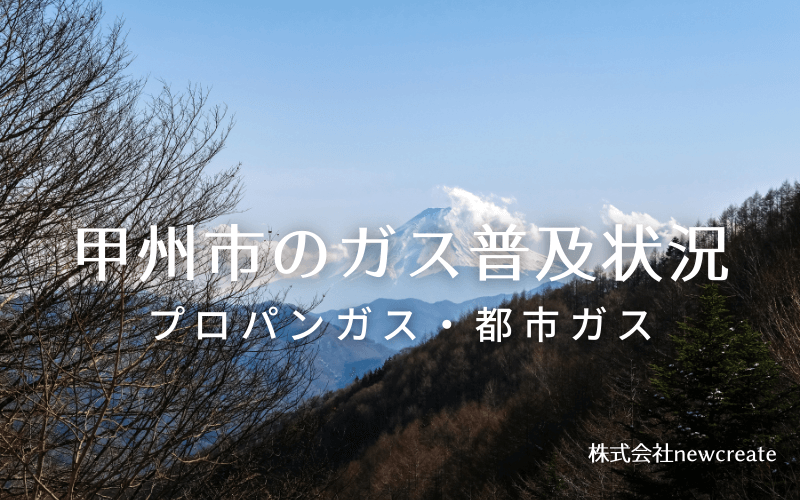 甲州市のガス普及状況
プロパンガス・都市ガス

株式会社newcreate